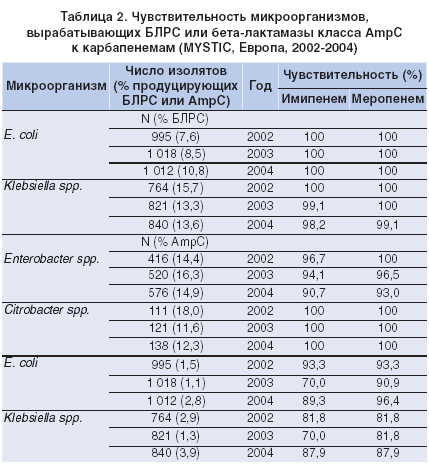 Таблица 2. Чувствительность микроорганизмов, вырабатывающих БЛРС или бета-лактамазы класса AmpC к карбапенемам (MYSTIC, Европа, 2002-2004)

| Микроорганизм | Число изолятов (% продуцирующих БЛРС или AmpC) | Год | Чувствительность (%) Имипенем | Чувствительность (%) Меропенем |
|---|---|---|---|---|
| | N (% БЛРС) | | | |
| E. coli | 995 (7,6) | 2002 | 100 | 100 |
| | 1 018 (8,5) | 2003 | 100 | 100 |
| | 1 012 (10,8) | 2004 | 100 | 100 |
| Klebsiella spp. | 764 (15,7) | 2002 | 100 | 100 |
| | 821 (13,3) | 2003 | 99,1 | 100 |
| | 840 (13,6) | 2004 | 98,2 | 99,1 |
| | N (% AmpC) | | | |
| Enterobacter spp. | 416 (14,4) | 2002 | 96,7 | 100 |
| | 520 (16,3) | 2003 | 94,1 | 96,5 |
| | 576 (14,9) | 2004 | 90,7 | 93,0 |
| Citrobacter spp. | 111 (18,0) | 2002 | 100 | 100 |
| | 121 (11,6) | 2003 | 100 | 100 |
| | 138 (12,3) | 2004 | 100 | 100 |
| E. coli | 995 (1,5) | 2002 | 93,3 | 93,3 |
| | 1 018 (1,1) | 2003 | 70,0 | 90,9 |
| | 1 012 (2,8) | 2004 | 89,3 | 96,4 |
| Klebsiella spp. | 764 (2,9) | 2002 | 81,8 | 81,8 |
| | 821 (1,3) | 2003 | 70,0 | 81,8 |
| | 840 (3,9) | 2004 | 87,9 | 87,9 |